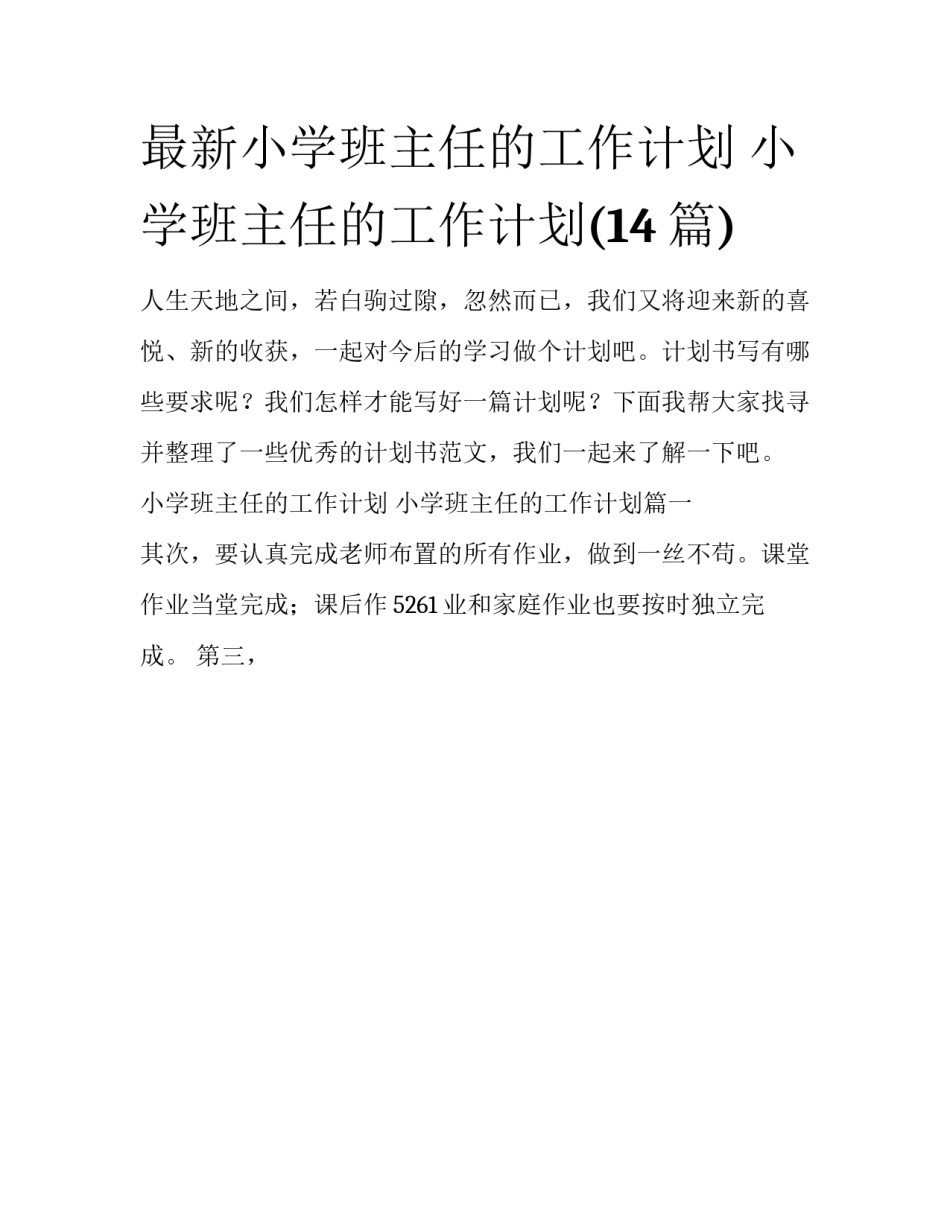 最新小学班主任的工作计划 小学班主任的工作计划(14 篇)

人生天地之间，若白驹过隙，忽然而已，我们又将迎来新的喜悦、新的收获，一起对今后的学习做个计划吧。计划书写有哪些要求呢？我们怎样才能写好一篇计划呢？下面我帮大家找寻并整理了一些优秀的计划书范文，我们一起来了解一下吧。

小学班主任的工作计划 小学班主任的工作计划篇一

其次，要认真完成老师布置的所有作业，做到一丝不苟。课堂作业当堂完成；课后作 5261 业和家庭作业也要按时独立完成。 第三，